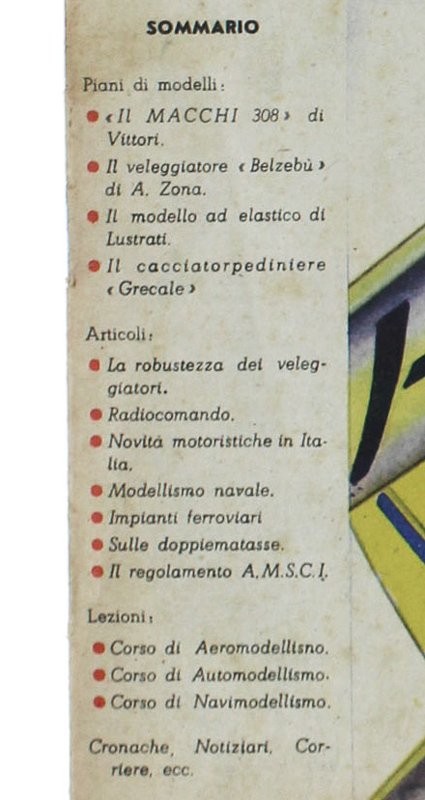 SOMMARIO

Piani di modelli:

● «Il MACCHI 308» di Vittori.

● Il veleggiatore «Belzebù» di A. Zona.

● Il modello ad elastico di Lustrati.

● Il cacciatorpediniere «Grecale»

Articoli:

● La robustezza dei veleggiatori.

● Radiocomando.

● Novità motoristiche in Italia.

● Modellismo navale.

● Impianti ferroviari

● Sulle doppiematasse.

● Il regolamento A.M.S.C.I.

Lezioni:

● Corso di Aeromodellisno.

● Corso di Automodellismo.

● Corso di Navimodellismo.

Cronache, Notiziari, Corriere, ecc.